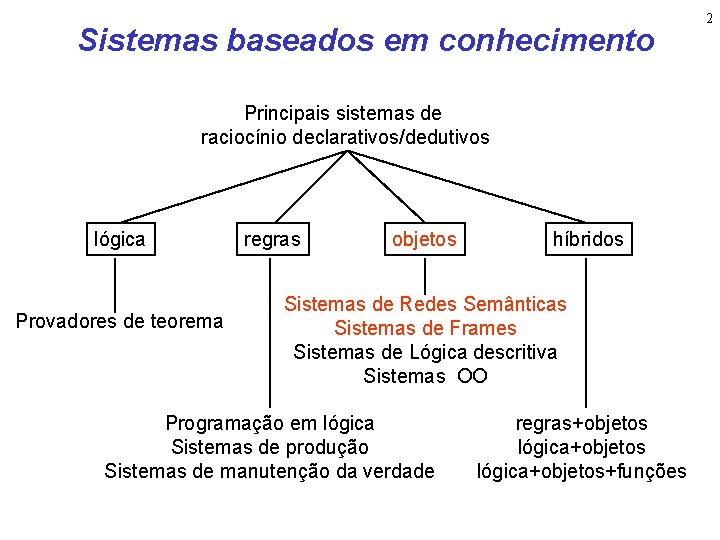 2

Sistemas baseados em conhecimento

Principais sistemas de raciocínio declarativos/dedutivos

lógica

regras

objetos

híbridos

Provadores de teorema

Sistemas de Redes Semânticas
Sistemas de Frames
Sistemas de Lógica descritiva
Sistemas OO

Programação em lógica
Sistemas de produção
Sistemas de manutenção da verdade

regras+objetos
lógica+objetos
lógica+objetos+funções